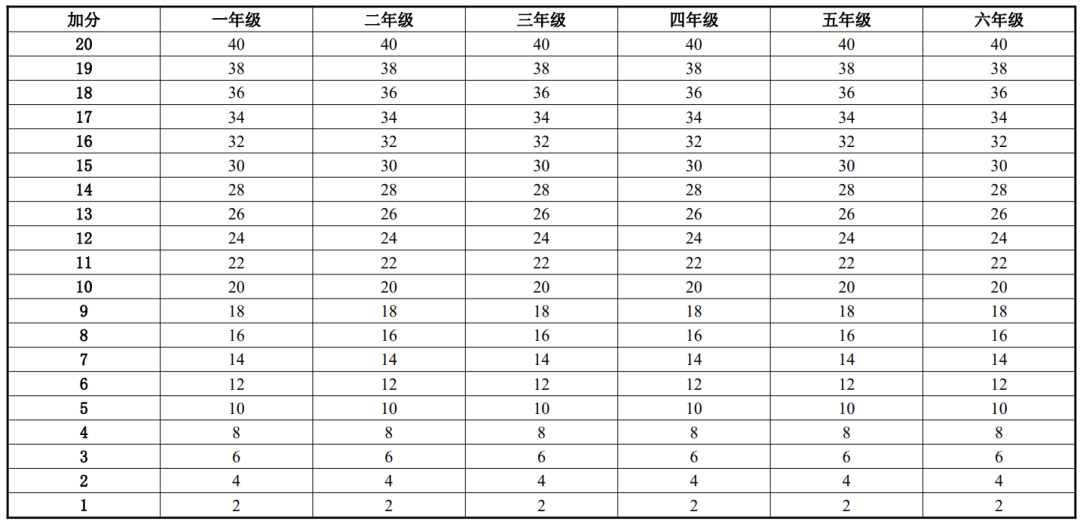 | 加分 | 一年级 | 二年级 | 三年级 | 四年级 | 五年级 | 六年级 |
|---|---|---|---|---|---|---|
| 20 | 40 | 40 | 40 | 40 | 40 | 40 |
| 19 | 38 | 38 | 38 | 38 | 38 | 38 |
| 18 | 36 | 36 | 36 | 36 | 36 | 36 |
| 17 | 34 | 34 | 34 | 34 | 34 | 34 |
| 16 | 32 | 32 | 32 | 32 | 32 | 32 |
| 15 | 30 | 30 | 30 | 30 | 30 | 30 |
| 14 | 28 | 28 | 28 | 28 | 28 | 28 |
| 13 | 26 | 26 | 26 | 26 | 26 | 26 |
| 12 | 24 | 24 | 24 | 24 | 24 | 24 |
| 11 | 22 | 22 | 22 | 22 | 22 | 22 |
| 10 | 20 | 20 | 20 | 20 | 20 | 20 |
| 9 | 18 | 18 | 18 | 18 | 18 | 18 |
| 8 | 16 | 16 | 16 | 16 | 16 | 16 |
| 7 | 14 | 14 | 14 | 14 | 14 | 14 |
| 6 | 12 | 12 | 12 | 12 | 12 | 12 |
| 5 | 10 | 10 | 10 | 10 | 10 | 10 |
| 4 | 8 | 8 | 8 | 8 | 8 | 8 |
| 3 | 6 | 6 | 6 | 6 | 6 | 6 |
| 2 | 4 | 4 | 4 | 4 | 4 | 4 |
| 1 | 2 | 2 | 2 | 2 | 2 | 2 |